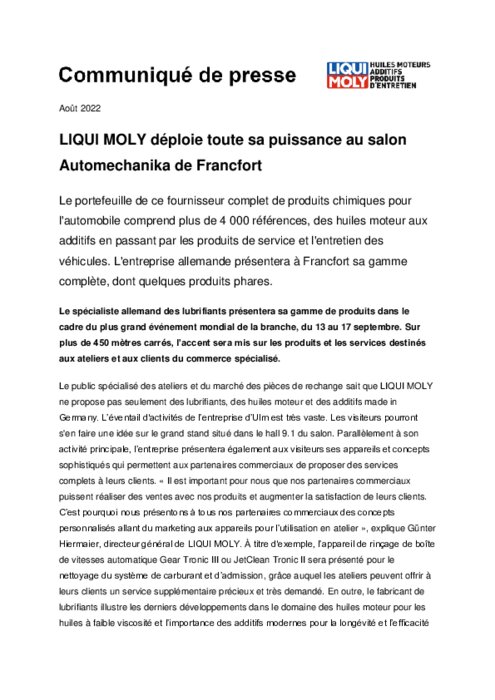 Communiqué de presse

LIQUI MOLY

HUILES MOTEURS
ADDITIFS
PRODUITS D'ENTRETIEN

Août 2022

LIQUI MOLY déploie toute sa puissance au salon Automechanika de Francfort

Le portefeuille de ce fournisseur complet de produits chimiques pour l'automobile comprend plus de 4 000 références, des huiles moteur aux additifs en passant par les produits de service et l'entretien des véhicules. L'entreprise allemande présentera à Francfort sa gamme complète, dont quelques produits phares.

Le spécialiste allemand des lubrifiants présentera sa gamme de produits dans le cadre du plus grand événement mondial de la branche, du 13 au 17 septembre. Sur plus de 450 mètres carrés, l'accent sera mis sur les produits et les services destinés aux ateliers et aux clients du commerce spécialisé.

Le public spécialisé des ateliers et du marché des pièces de rechange sait que LIQUI MOLY ne propose pas seulement des lubrifiants, des huiles moteur et des additifs made in Germany. L'éventail d'activités de l'entreprise d'Ulm est très vaste. Les visiteurs pourront s'en faire une idée sur le grand stand situé dans le hall 9.1 du salon. Parallèlement à son activité principale, l'entreprise présentera également aux visiteurs ses appareils et concepts sophistiqués qui permettent aux partenaires commerciaux de proposer des services complets à leurs clients. « Il est important pour nous que nos partenaires commerciaux puissent réaliser des ventes avec nos produits et augmenter la satisfaction de leurs clients. C'est pourquoi nous présentons à tous nos partenaires commerciaux des concepts personnalisés allant du marketing aux appareils pour l'utilisation en atelier », explique Günter Hiermaier, directeur général de LIQUI MOLY. À titre d'exemple, l'appareil de rinçage de boîte de vitesses automatique Gear Tronic III ou JetClean Tronic II sera présenté pour le nettoyage du système de carburant et d'admission, grâce auquel les ateliers peuvent offrir à leurs clients un service supplémentaire précieux et très demandé. En outre, le fabricant de lubrifiants illustre les derniers développements dans le domaine des huiles moteur pour les huiles à faible viscosité et l'importance des additifs modernes pour la longévité et l'efficacité